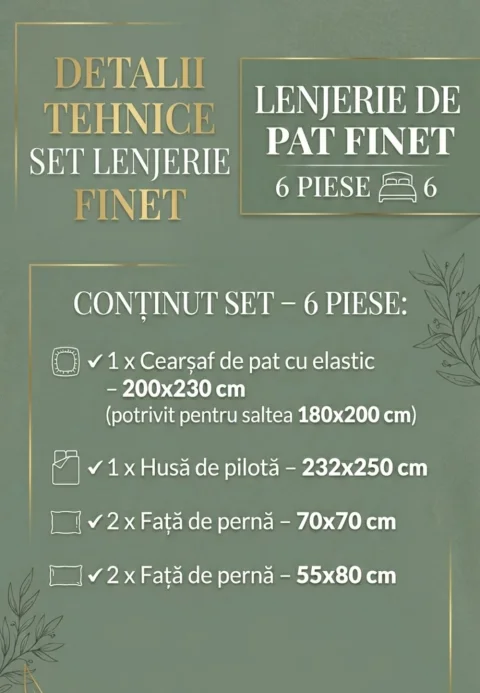 DETALII TEHNICE SET LENJERIE FINET

LENJERIE DE PAT FINET
6 PIESE 6

CONȚINUT SET – 6 PIESE:

✓ 1 x Cearșaf de pat cu elastic – 200x230 cm (potrivit pentru saltea 180x200 cm)

✓ 1 x Husă de pilotă – 232x250 cm

✓ 2 x Față de pernă – 70x70 cm

✓ 2 x Față de pernă – 55x80 cm